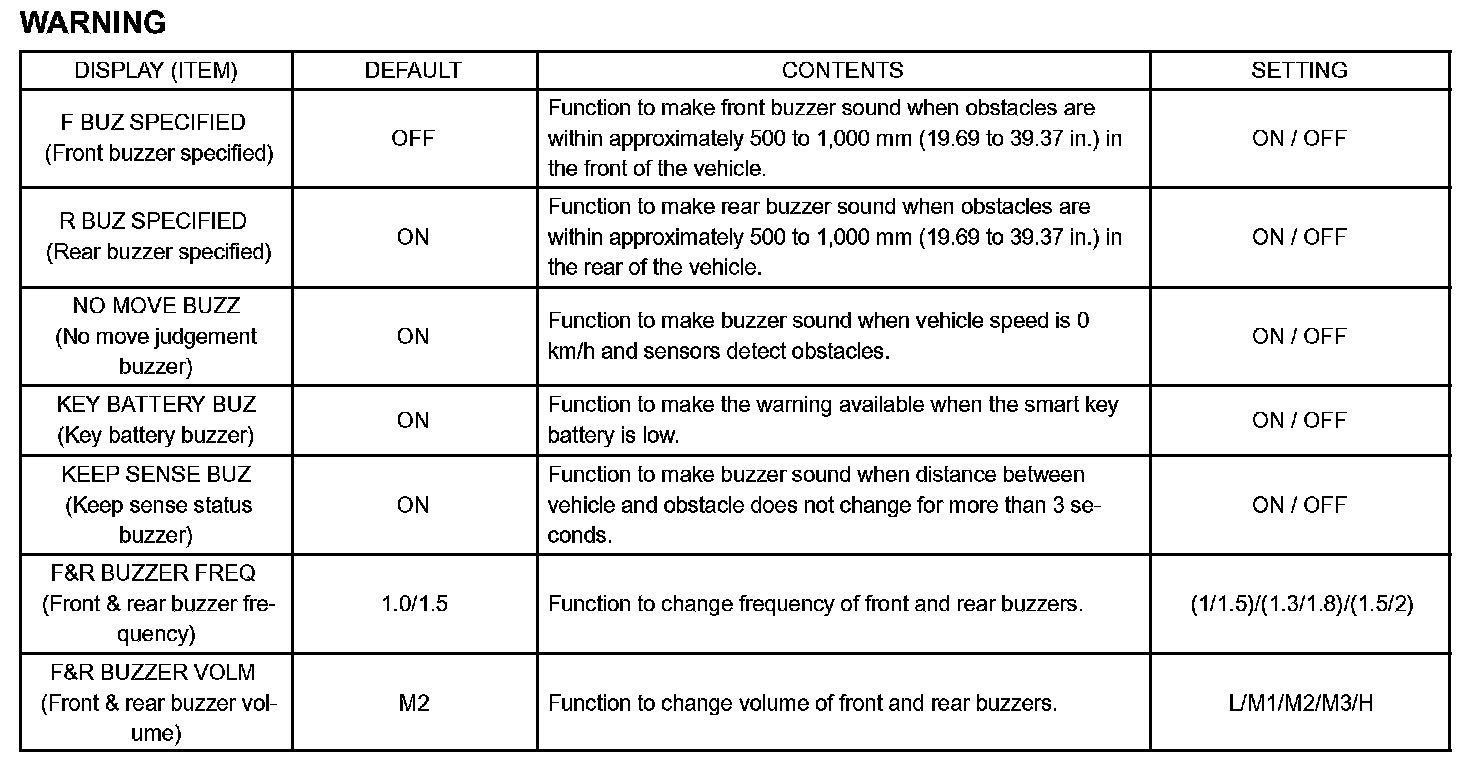 WARNING

| DISPLAY (ITEM) | DEFAULT | CONTENTS | SETTING |
|---|---|---|---|
| F BUZ SPECIFIED (Front buzzer specified) | OFF | Function to make front buzzer sound when obstacles are within approximately 500 to 1,000 mm (19.69 to 39.37 in.) in the front of the vehicle. | ON / OFF |
| R BUZ SPECIFIED (Rear buzzer specified) | ON | Function to make rear buzzer sound when obstacles are within approximately 500 to 1,000 mm (19.69 to 39.37 in.) in the rear of the vehicle. | ON / OFF |
| NO MOVE BUZZ (No move judgement buzzer) | ON | Function to make buzzer sound when vehicle speed is 0 km/h and sensors detect obstacles. | ON / OFF |
| KEY BATTERY BUZ (Key battery buzzer) | ON | Function to make the warning available when the smart key battery is low. | ON / OFF |
| KEEP SENSE BUZ (Keep sense status buzzer) | ON | Function to make buzzer sound when distance between vehicle and obstacle does not change for more than 3 seconds. | ON / OFF |
| F&R BUZZER FREQ (Front & rear buzzer frequency) | 1.0/1.5 | Function to change frequency of front and rear buzzers. | (1/1.5)/(1.3/1.8)/(1.5/2) |
| F&R BUZZER VOLM (Front & rear buzzer volume) | M2 | Function to change volume of front and rear buzzers. | L/M1/M2/M3/H |